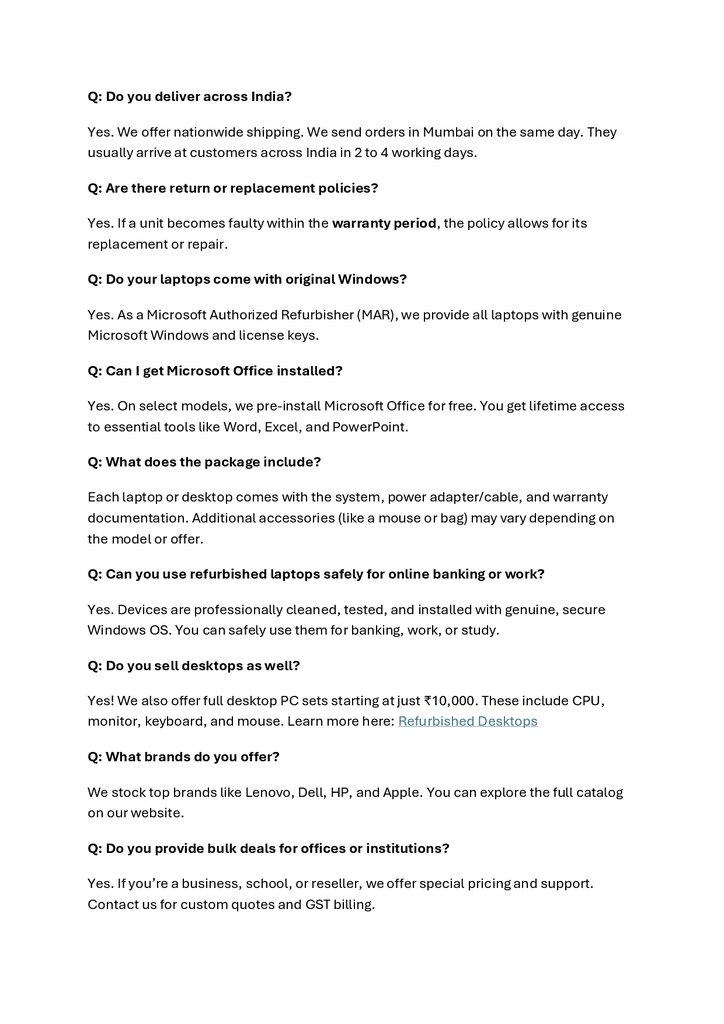 Q: Do you deliver across India?

Yes. We offer nationwide shipping. We send orders in Mumbai on the same day. They usually arrive at customers across India in 2 to 4 working days.

Q: Are there return or replacement policies?

Yes. If a unit becomes faulty within the warranty period, the policy allows for its replacement or repair.

Q: Do your laptops come with original Windows?

Yes. As a Microsoft Authorized Refurbisher (MAR), we provide all laptops with genuine Microsoft Windows and license keys.

Q: Can I get Microsoft Office installed?

Yes. On select models, we pre-install Microsoft Office for free. You get lifetime access to essential tools like Word, Excel, and PowerPoint.

Q: What does the package include?

Each laptop or desktop comes with the system, power adapter/cable, and warranty documentation. Additional accessories (like a mouse or bag) may vary depending on the model or offer.

Q: Can you use refurbished laptops safely for online banking or work?

Yes. Devices are professionally cleaned, tested, and installed with genuine, secure Windows OS. You can safely use them for banking, work, or study.

Q: Do you sell desktops as well?

Yes! We also offer full desktop PC sets starting at just ₹10,000. These include CPU, monitor, keyboard, and mouse. Learn more here: Refurbished Desktops

Q: What brands do you offer?

We stock top brands like Lenovo, Dell, HP, and Apple. You can explore the full catalog on our website.

Q: Do you provide bulk deals for offices or institutions?

Yes. If you're a business, school, or reseller, we offer special pricing and support. Contact us for custom quotes and GST billing.